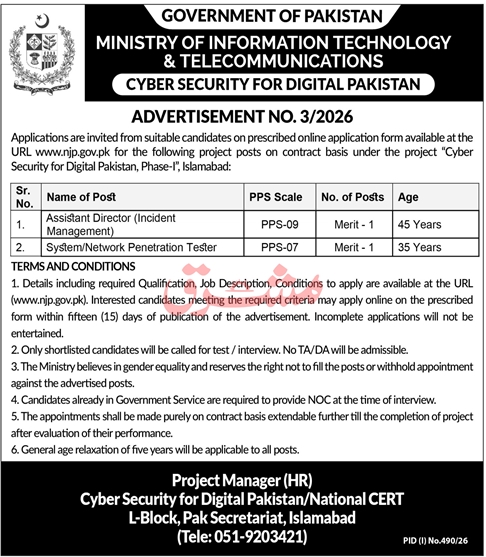 GOVERNMENT OF PAKISTAN
MINISTRY OF INFORMATION TECHNOLOGY & TELECOMMUNICATIONS
CYBER SECURITY FOR DIGITAL PAKISTAN

ADVERTISEMENT NO. 3/2026

Applications are invited from suitable candidates on prescribed online application form available at the URL www.njp.gov.pk for the following project posts on contract basis under the project "Cyber Security for Digital Pakistan, Phase-I", Islamabad:

| Sr. No. | Name of Post | PPS Scale | No. of Posts | Age |
|---|---|---|---|---|
| 1. | Assistant Director (Incident Management) | PPS-09 | Merit - 1 | 45 Years |
| 2. | System/Network Penetration Tester | PPS-07 | Merit - 1 | 35 Years |

TERMS AND CONDITIONS

1. Details including required Qualification, Job Description, Conditions to apply are available at the URL (www.njp.gov.pk). Interested candidates meeting the required criteria may apply online on the prescribed form within fifteen (15) days of publication of the advertisement. Incomplete applications will not be entertained.

2. Only shortlisted candidates will be called for test / interview. No TA/DA will be admissible.

3. The Ministry believes in gender equality and reserves the right not to fill the posts or withhold appointment against the advertised posts.

4. Candidates already in Government Service are required to provide NOC at the time of interview.

5. The appointments shall be made purely on contract basis extendable further till the completion of project after evaluation of their performance.

6. General age relaxation of five years will be applicable to all posts.

Project Manager (HR)
Cyber Security for Digital Pakistan/National CERT
L-Block, Pak Secretariat, Islamabad
(Tele: 051-9203421)

PID (I) No.490/26

مشرق